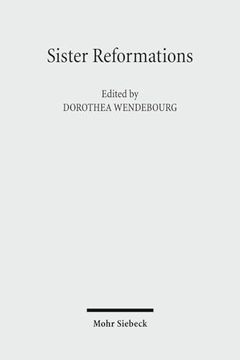 Sister Reformations

Edited by
DOROTHEA WENDEBOURG

Mohr Siebeck